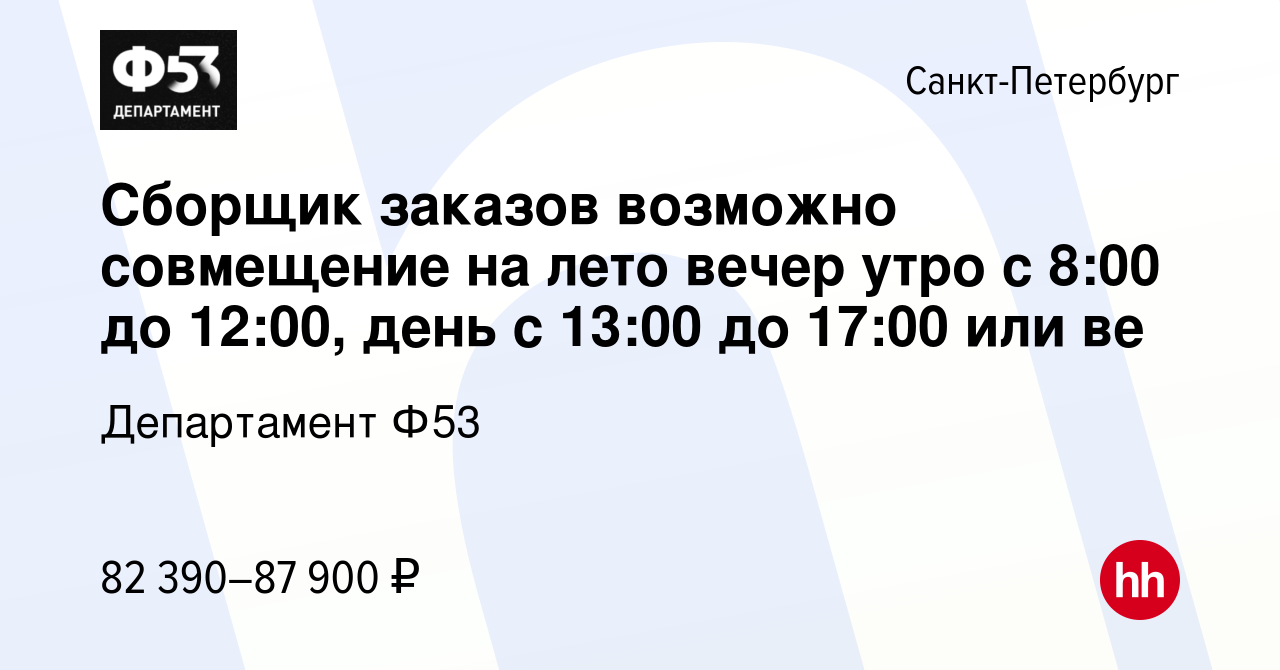 Ф53
ДЕПАРТАМЕНТ

Санкт-Петербург

Сборщик заказов возможно совмещение на лето вечер утро с 8:00 до 12:00, день с 13:00 до 17:00 или ве

Департамент Ф53

82 390–87 900 ₽

hh